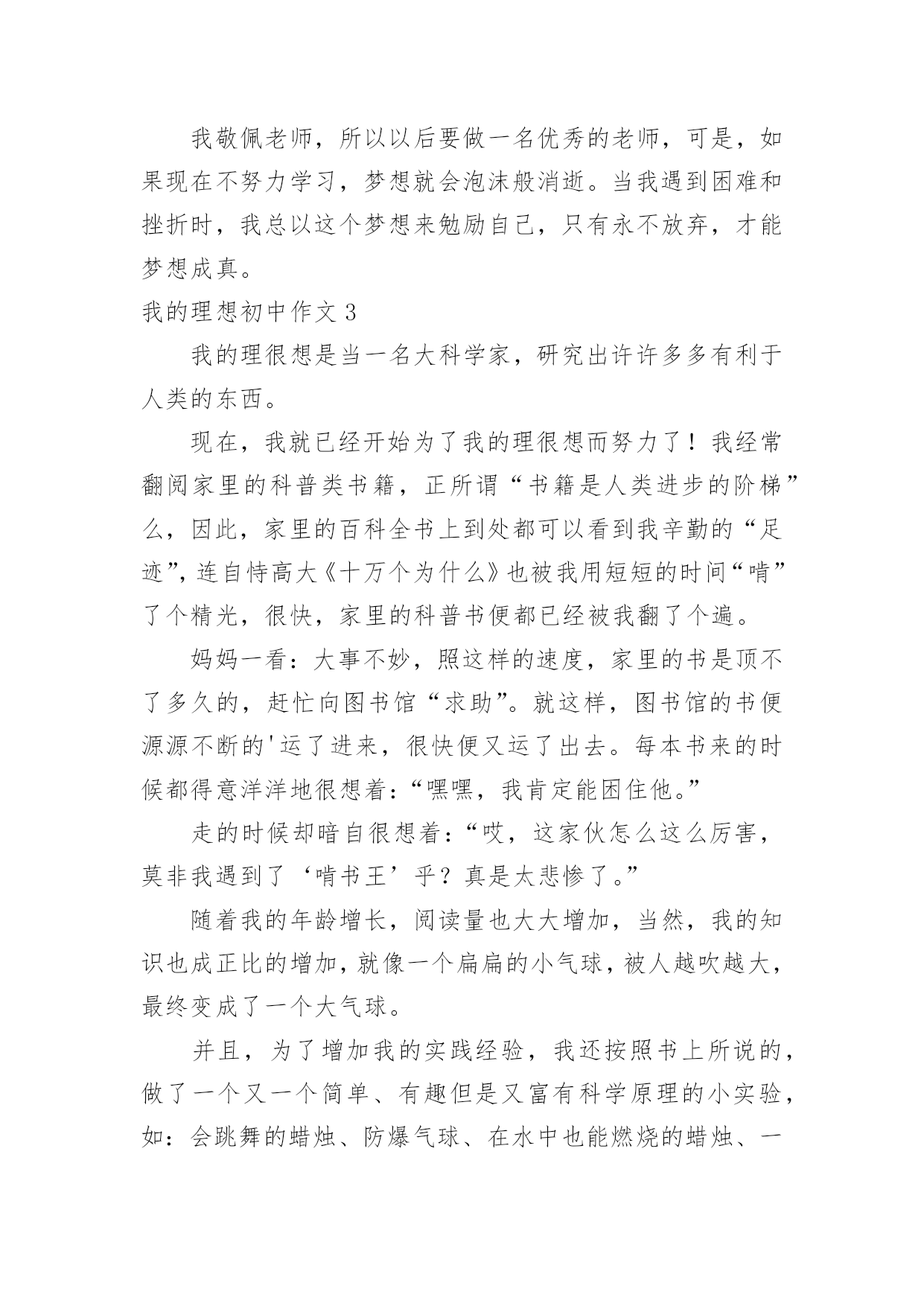 我敬佩老师，所以以后要做一名优秀的老师，可是，如果现在不努力学习，梦想就会泡沫般消逝。当我遇到困难和挫折时，我总以这个梦想来勉励自己，只有永不放弃，才能梦想成真。

我的理想初中作文 3

我的理很想是当一名大科学家，研究出许许多多有利于人类的东西。

现在，我就已经开始为了我的理很想而努力了！我经常翻阅家里的科普类书籍，正所谓“书籍是人类进步的阶梯”么，因此，家里的百科全书上到处都可以看到我辛勤的“足迹”，连自恃高大《十万个为什么》也被我用短短的时间“啃”了个精光，很快，家里的科普书便都已经被我翻了个遍。

妈妈一看：大事不妙，照这样的速度，家里的书是顶不了多久的，赶忙向图书馆“求助”。就这样，图书馆的书便源源不断的'运了进来，很快便又运了出去。每本书来的时候都得意洋洋地很想着：“嘿嘿，我肯定能困住他。”

走的时候却暗自很想着：“哎，这家伙怎么这么厉害，莫非我遇到了‘啃书王’乎？真是太悲惨了。”

随着我的年龄增长，阅读量也大大增加，当然，我的知识也成正比的增加，就像一个扁扁的小气球，被人越吹越大，最终变成了一个大气球。

并且，为了增加我的实践经验，我还按照书上所说的，做了一个又一个简单、有趣但是又富有科学原理的小实验，如：会跳舞的蜡烛、防爆气球、在水中也能燃烧的蜡烛、一